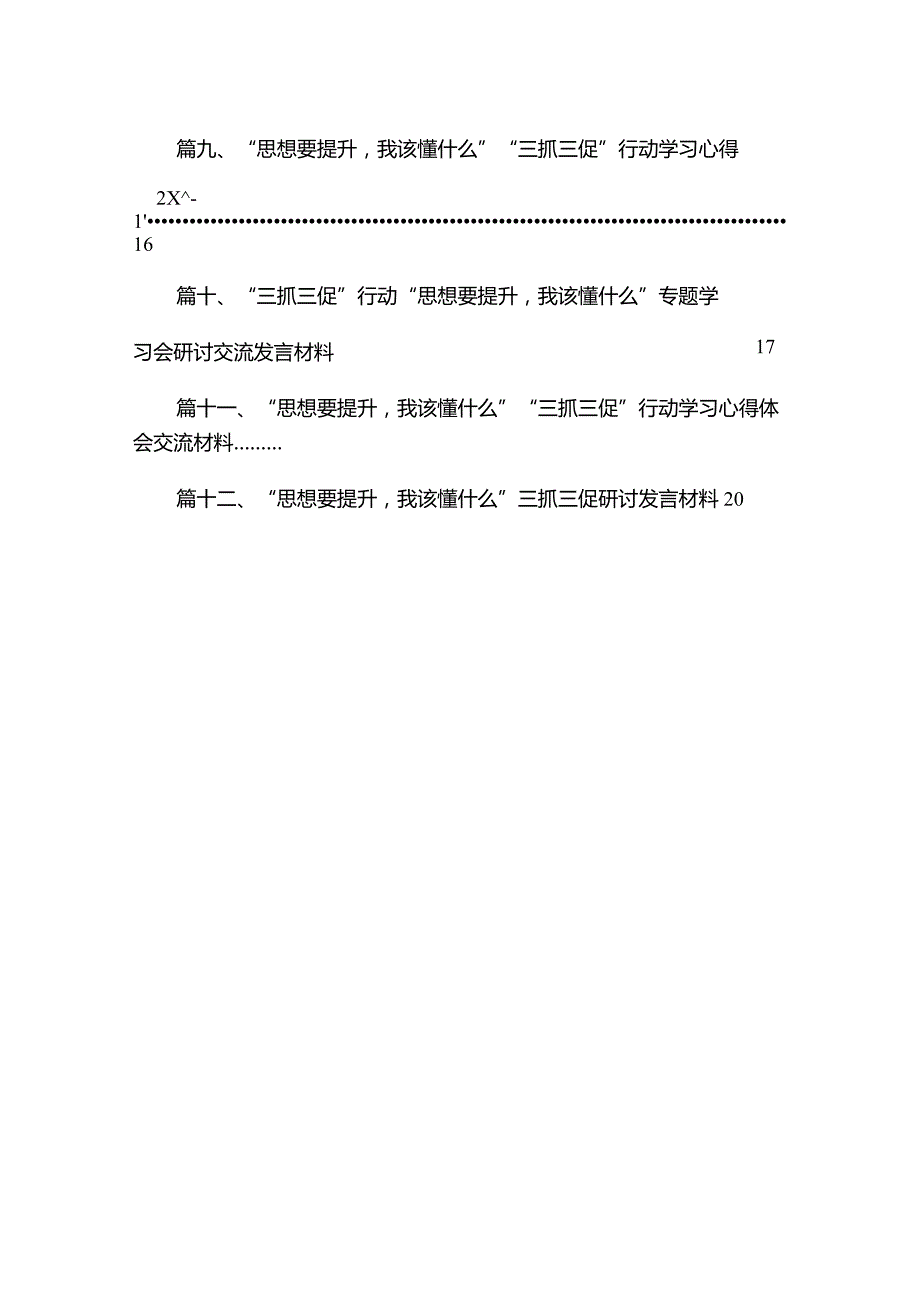 篇九、“思想要提升，我该懂什么”“三抓三促”行动学习心得

2X^-
1'••••••••••••••••••••••••••••••••••••••••••••••••••••••••••••••••••••••••••••••••
16

篇十、“三抓三促”行动“思想要提升，我该懂什么”专题学习会研讨交流发言材料 17

篇十一、“思想要提升，我该懂什么”“三抓三促”行动学习心得体会交流材料.........

篇十二、“思想要提升，我该懂什么”三抓三促研讨发言材料 20